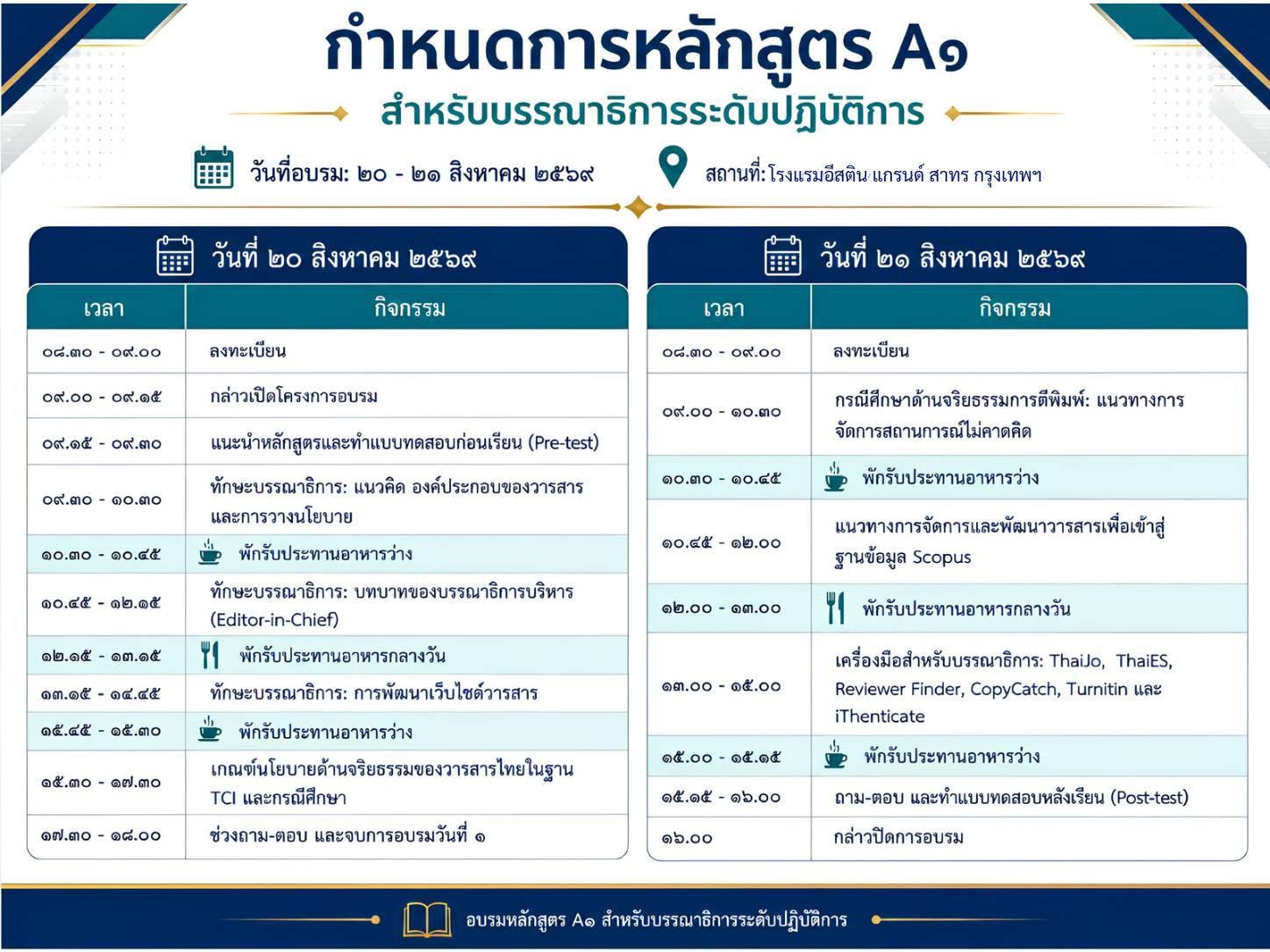 กำหนดการหลักสูตร A๑

สำหรับบรรณาธิการระดับปฏิบัติการ

วันที่อบรม: ๒๐ - ๒๑ สิงหาคม ๒๕๖๙

สถานที่: โรงแรมอีสติน แกรนด์ สาทร กรุงเทพฯ

วันที่ ๒๐ สิงหาคม ๒๕๖๙

| เวลา | กิจกรรม |
|---|---|
| ๐๘.๓๐ - ๐๙.๐๐ | ลงทะเบียน |
| ๐๙.๐๐ - ๐๙.๑๕ | กล่าวเปิดโครงการอบรม |
| ๐๙.๑๕ - ๐๙.๓๐ | แนะนำหลักสูตรและทำแบบทดสอบก่อนเรียน (Pre-test) |
| ๐๙.๓๐ - ๑๐.๓๐ | ทักษะบรรณาธิการ: แนวคิด องค์ประกอบของวารสาร และการวางนโยบาย |
| ๑๐.๓๐ - ๑๐.๔๕ | พักรับประทานอาหารว่าง |
| ๑๐.๔๕ - ๑๒.๑๕ | ทักษะบรรณาธิการ: บทบาทของบรรณาธิการบริหาร (Editor-in-Chief) |
| ๑๒.๑๕ - ๑๓.๑๕ | พักรับประทานอาหารกลางวัน |
| ๑๓.๑๕ - ๑๔.๔๕ | ทักษะบรรณาธิการ: การพัฒนาเว็บไซต์วารสาร |
| ๑๔.๔๕ - ๑๕.๓๐ | พักรับประทานอาหารว่าง |
| ๑๕.๓๐ - ๑๗.๓๐ | เกณฑ์นโยบายด้านจริยธรรมของวารสารไทยในฐาน TCI และกรณีศึกษา |
| ๑๗.๓๐ - ๑๘.๐๐ | ช่วงถาม-ตอบ และจบการอบรมวันที่ ๑ |

วันที่ ๒๑ สิงหาคม ๒๕๖๙

| เวลา | กิจกรรม |
|---|---|
| ๐๘.๓๐ - ๐๙.๐๐ | ลงทะเบียน |
| ๐๙.๐๐ - ๑๐.๓๐ | กรณีศึกษาด้านจริยธรรมการตีพิมพ์: แนวทางการจัดการสถานการณ์ไม่คาดคิด |
| ๑๐.๓๐ - ๑๐.๔๕ | พักรับประทานอาหารว่าง |
| ๑๐.๔๕ - ๑๒.๐๐ | แนวทางการจัดการและพัฒนาวารสารเพื่อเข้าสู่ฐานข้อมูล Scopus |
| ๑๒.๐๐ - ๑๓.๐๐ | พักรับประทานอาหารกลางวัน |
| ๑๓.๐๐ - ๑๕.๐๐ | เครื่องมือสำหรับบรรณาธิการ: ThaiJo, ThaiES, Reviewer Finder, CopyCatch, Turnitin และ iThenticate |
| ๑๕.๐๐ - ๑๕.๑๕ | พักรับประทานอาหารว่าง |
| ๑๕.๑๕ - ๑๖.๐๐ | ถาม-ตอบ และทำแบบทดสอบหลังเรียน (Post-test) |
| ๑๖.๐๐ | กล่าวปิดการอบรม |

อบรมหลักสูตร A๑ สำหรับบรรณาธิการระดับปฏิบัติการ